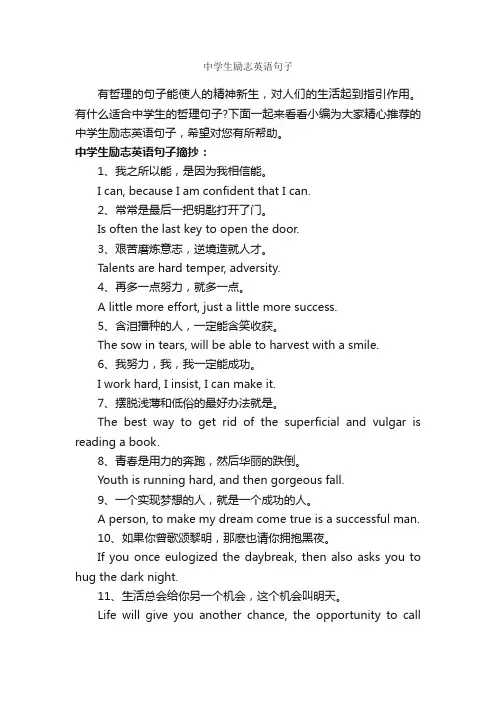 中学生励志英语句子

有哲理的句子能使人的精神新生，对人们的生活起到指引作用。有什么适合中学生的哲理句子?下面一起来看看小编为大家精心推荐的中学生励志英语句子，希望对您有所帮助。

中学生励志英语句子摘抄：

1、我之所以能，是因为我相信能。

I can, because I am confident that I can.

2、常常是最后一把钥匙打开了门。

Is often the last key to open the door.

3、艰苦磨炼意志，逆境造就人才。

Talents are hard temper, adversity.

4、再多一点努力，就多一点。

A little more effort, just a little more success.

5、含泪播种的人，一定能含笑收获。

The sow in tears, will be able to harvest with a smile.

6、我努力，我，我一定能成功。

I work hard, I insist, I can make it.

7、摆脱浅薄和低俗的最好办法就是。

The best way to get rid of the superficial and vulgar is reading a book.

8、青春是用力的奔跑，然后华丽的跌倒。

Youth is running hard, and then gorgeous fall.

9、一个实现梦想的人，就是一个成功的人。

A person, to make my dream come true is a successful man.

10、如果你曾歌颂黎明，那麽也请你拥抱黑夜。

If you once eulogized the daybreak, then also asks you to hug the dark night.

11、生活总会给你另一个机会，这个机会叫明天。

Life will give you another chance, the opportunity to call